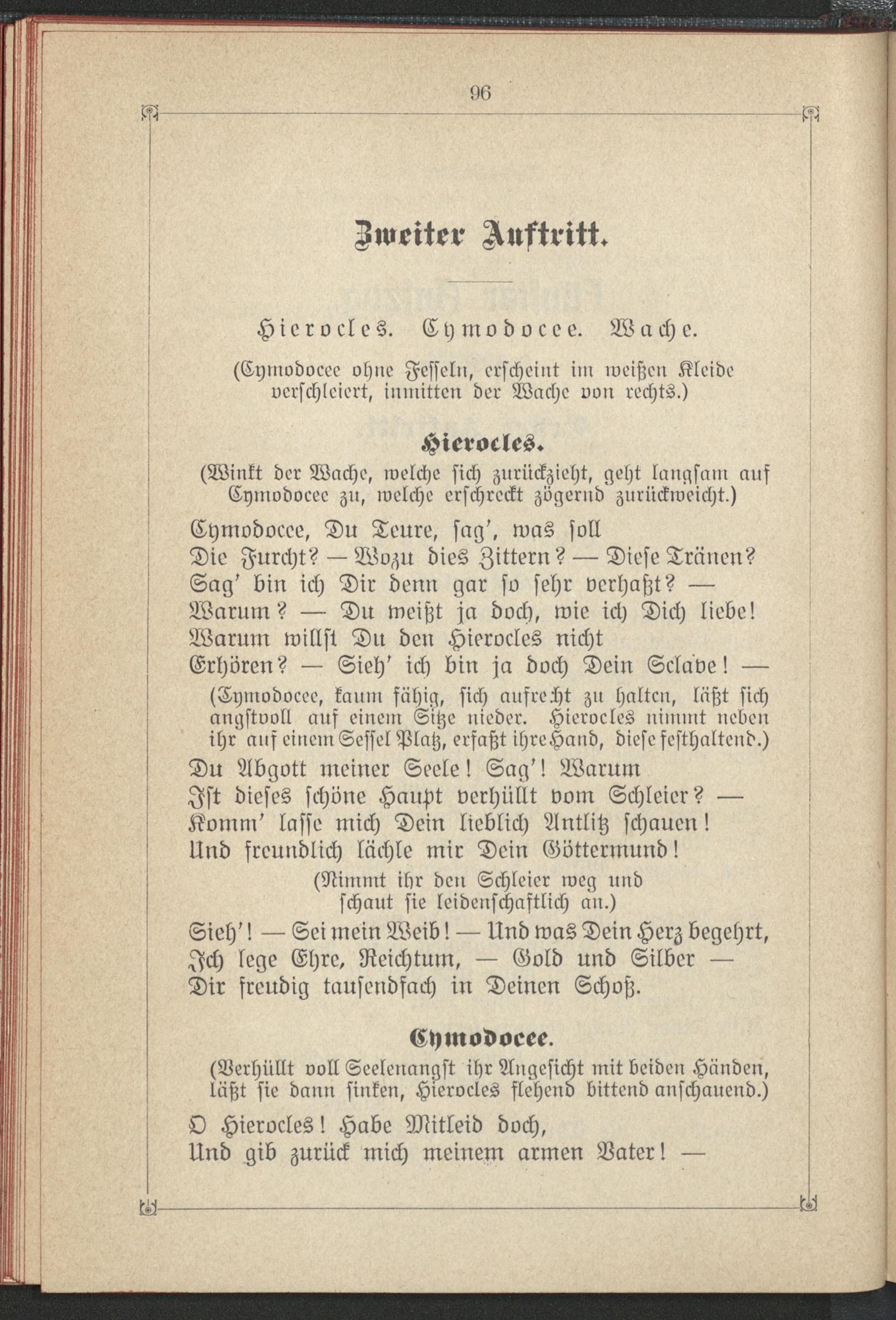 96

Zweiter Auftritt.

Hierocles. Cymodocee. Wache.

(Cymodocee ohne Fesseln, erscheint im weißen Kleide verschleiert, inmitten der Wache von rechts.)

Hierocles.

(Winkt der Wache, welche sich zurückzieht, geht langsam auf Cymodocee zu, welche erschreckt zögernd zurückweicht.)

Cymodocee, Du Teure, sag', was soll
Die Furcht? — Wozu dies Zittern? — Diese Tränen?
Sag' bin ich Dir denn gar so sehr verhaßt? —
Warum? — Du weißt ja doch, wie ich Dich liebe!
Warum willst Du den Hierocles nicht
Erhören? — Sieh' ich bin ja doch Dein Sclave! —

(Cymodocee, kaum fähig, sich aufrecht zu halten, läßt sich angstvoll auf einem Sitze nieder. Hierocles nimmt neben ihr auf einem Sessel Platz, erfaßt ihre Hand, diese festhaltend.)

Du Abgott meiner Seele! Sag'! Warum
Ist dieses schöne Haupt verhüllt vom Schleier? —
Komm' lasse mich Dein lieblich Antlitz schauen!
Und freundlich lächle mir Dein Göttermund!

(Nimmt ihr den Schleier weg und schaut sie leidenschaftlich an.)

Sieh'! — Sei mein Weib! — Und was Dein Herz begehrt,
Ich lege Ehre, Reichtum, — Gold und Silber —
Dir freudig tausendfach in Deinen Schoß.

Cymodocee.

(Verhüllt voll Seelenangst ihr Angesicht mit beiden Händen, läßt sie dann sinken, Hierocles flehend bittend anschauend.)

O Hierocles! Habe Mitleid doch,
Und gib zurück mich meinem armen Vater! —